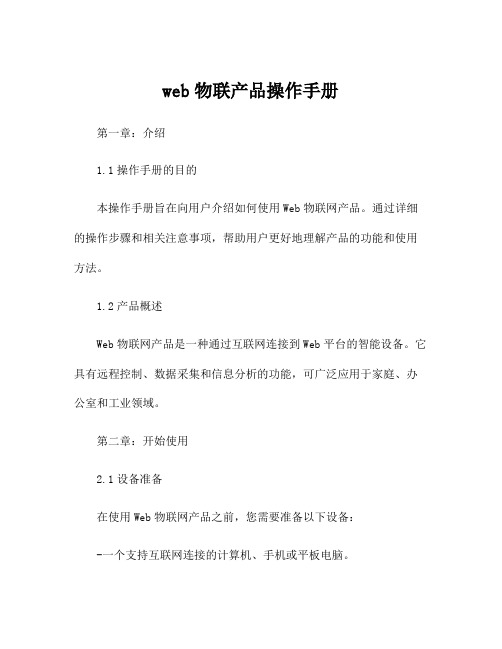 web 物联产品操作手册

第一章：介绍

1.1 操作手册的目的

本操作手册旨在向用户介绍如何使用 Web 物联网产品。通过详细的操作步骤和相关注意事项，帮助用户更好地理解产品的功能和使用方法。

1.2 产品概述

Web 物联网产品是一种通过互联网连接到 Web 平台的智能设备。它具有远程控制、数据采集和信息分析的功能，可广泛应用于家庭、办公室和工业领域。

第二章：开始使用

2.1 设备准备

在使用 Web 物联网产品之前，您需要准备以下设备：

-一个支持互联网连接的计算机、手机或平板电脑。